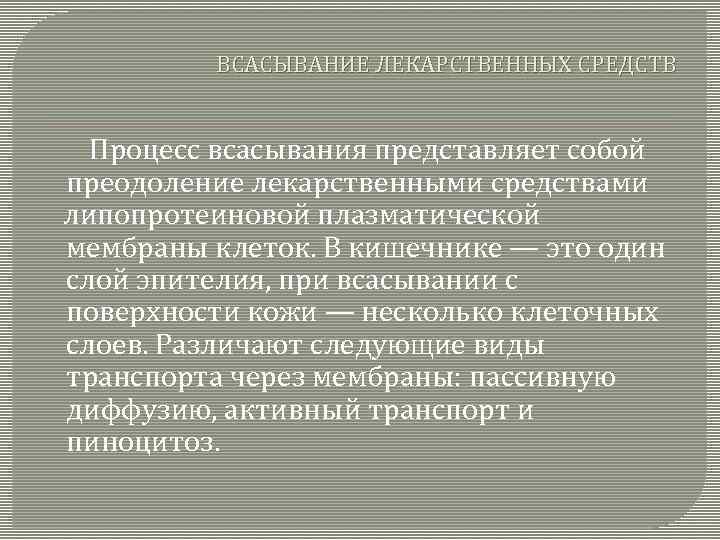 ВСАСЫВАНИЕ ЛЕКАРСТВЕННЫХ СРЕДСТВ

Процесс всасывания представляет собой преодоление лекарственными средствами липопротеиновой плазматической мембраны клеток. В кишечнике — это один слой эпителия, при всасывании с поверхности кожи — несколько клеточных слоев. Различают следующие виды транспорта через мембраны: пассивную диффузию, активный транспорт и пиноцитоз.